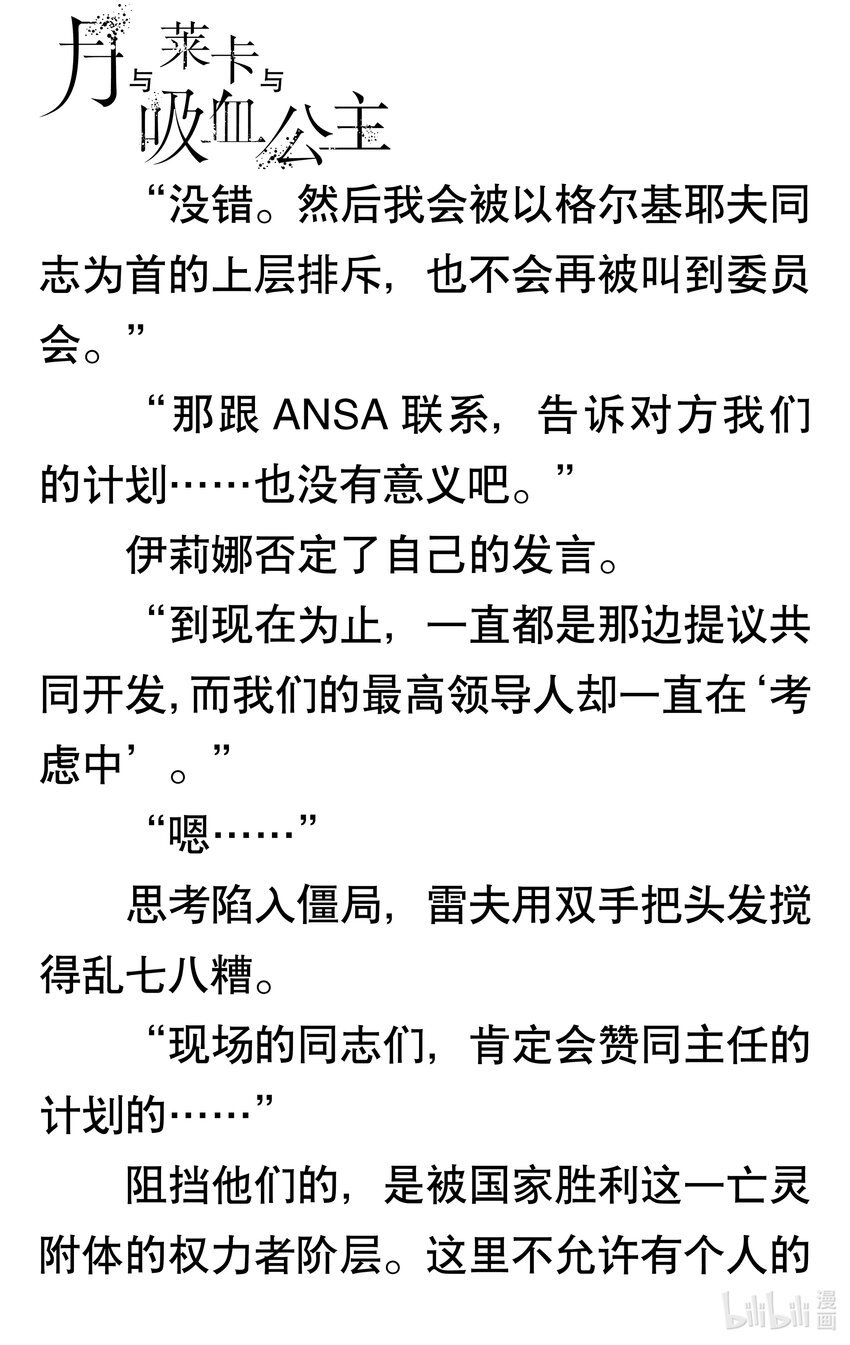 月与莱卡与吸血公主

“没错。然后我会被以格尔基耶夫同志为首的上层排斥，也不会再被叫到委员会。”

“那跟ANSA联系，告诉对方我们的计划……也没有意义吧。”

伊莉娜否定了自己的发言。

“到现在为止，一直都是那边提议共同开发,而我们的最高领导人却一直在‘考虑中’。”

“嗯……”

思考陷入僵局，雷夫用双手把头发搅得乱七八糟。

“现场的同志们，肯定会赞同主任的计划的……”

阻挡他们的，是被国家胜利这一亡灵附体的权力者阶层。这里不允许有个人的

bilibili漫画